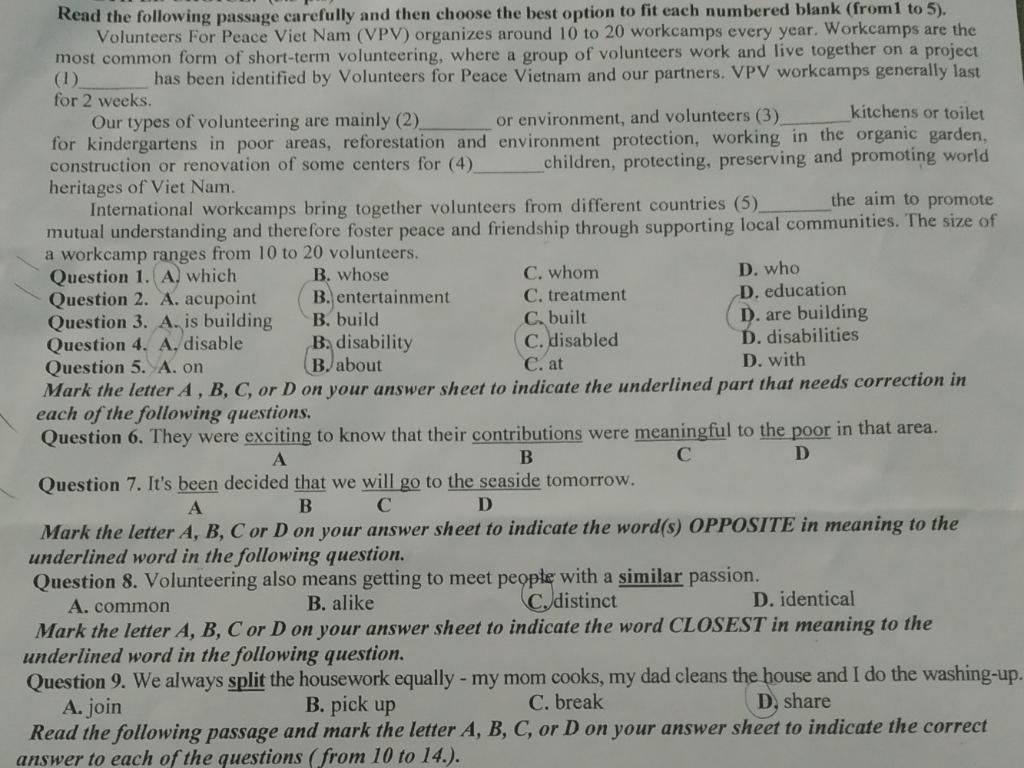 Read the following passage carefully and then choose the best option to fit each numbered blank (from1 to 5).

Volunteers For Peace Viet Nam (VPV) organizes around 10 to 20 workcamps every year. Workcamps are the most common form of short-term volunteering, where a group of volunteers work and live together on a project (1)_______ has been identified by Volunteers for Peace Vietnam and our partners. VPV workcamps generally last for 2 weeks.

Our types of volunteering are mainly (2)_______ or environment, and volunteers (3)_______ kitchens or toilet for kindergartens in poor areas, reforestation and environment protection, working in the organic garden, construction or renovation of some centers for (4)_______ children, protecting, preserving and promoting world heritages of Viet Nam.

International workcamps bring together volunteers from different countries (5)_______ the aim to promote mutual understanding and therefore foster peace and friendship through supporting local communities. The size of a workcamp ranges from 10 to 20 volunteers.

Question 1. A. which B. whose C. whom D. who
Question 2. A. acupoint B. entertainment C. treatment D. education
Question 3. A. is building B. build C. built D. are building
Question 4. A. disable B. disability C. disabled D. disabilities
Question 5. A. on B. about C. at D. with

Mark the letter A , B, C, or D on your answer sheet to indicate the underlined part that needs correction in each of the following questions.

Question 6. They were exciting to know that their contributions were meaningful to the poor in that area.
A B C D

Question 7. It's been decided that we will go to the seaside tomorrow.
A B C D

Mark the letter A, B, C or D on your answer sheet to indicate the word(s) OPPOSITE in meaning to the underlined word in the following question.

Question 8. Volunteering also means getting to meet people with a similar passion.
A. common B. alike C. distinct D. identical

Mark the letter A, B, C or D on your answer sheet to indicate the word CLOSEST in meaning to the underlined word in the following question.

Question 9. We always split the housework equally - my mom cooks, my dad cleans the house and I do the washing-up.
A. join B. pick up C. break D. share

Read the following passage and mark the letter A, B, C, or D on your answer sheet to indicate the correct answer to each of the questions ( from 10 to 14.).